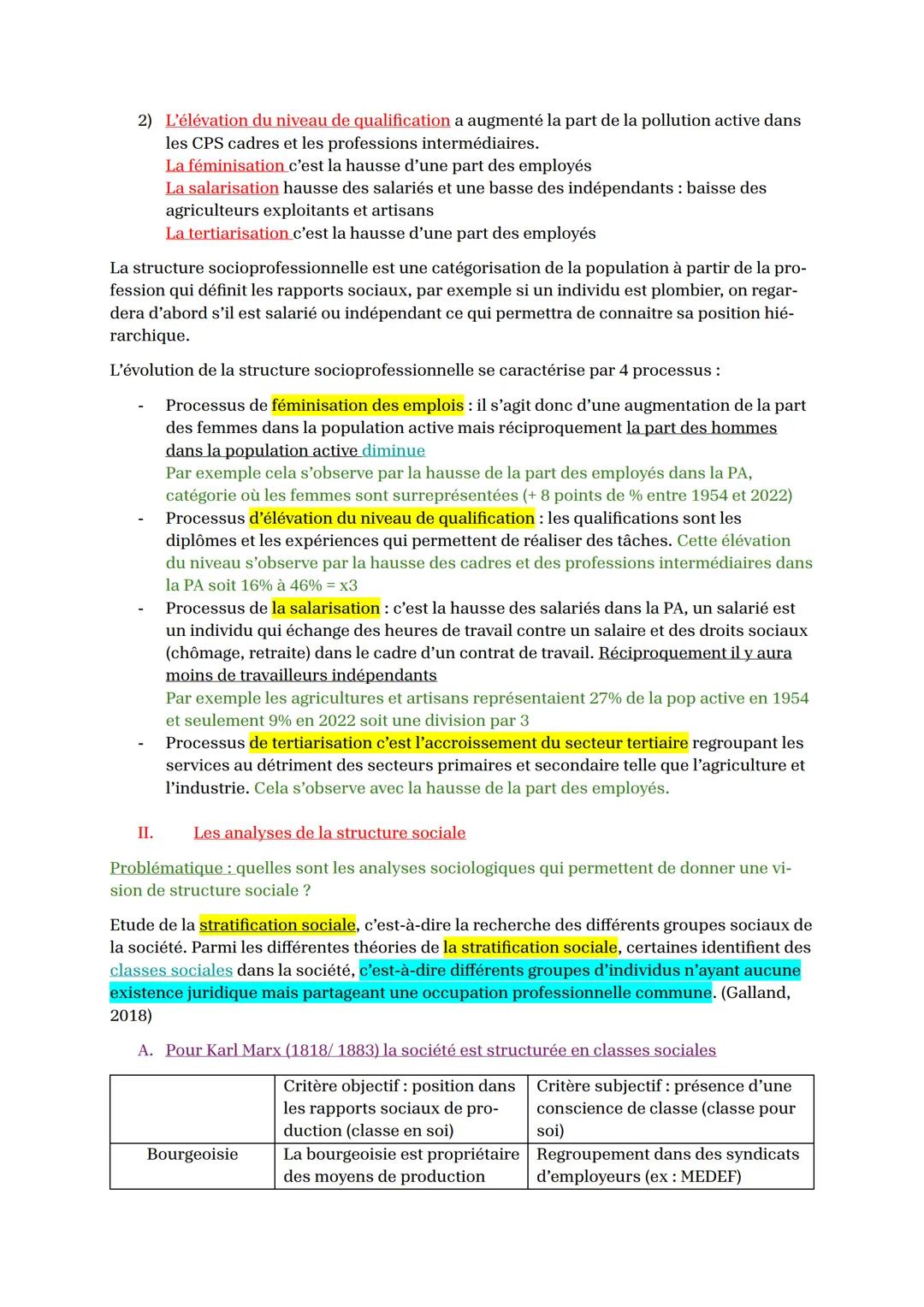 2) L'élévation du niveau de qualification a augmenté la part de la pollution active dans les CPS cadres et les professions intermédiaires.
La féminisation c'est la hausse d'une part des employés
La salarisation hausse des salariés et une basse des indépendants : baisse des agriculteurs exploitants et artisans
La tertiarisation c'est la hausse d'une part des employés

La structure socioprofessionnelle est une catégorisation de la population à partir de la profession qui définit les rapports sociaux, par exemple si un individu est plombier, on regardera d'abord s'il est salarié ou indépendant ce qui permettra de connaitre sa position hiérarchique.

L'évolution de la structure socioprofessionnelle se caractérise par 4 processus :

- Processus de féminisation des emplois : il s'agit donc d'une augmentation de la part des femmes dans la population active mais réciproquement la part des hommes dans la population active diminue
Par exemple cela s'observe par la hausse de la part des employés dans la PA, catégorie où les femmes sont surreprésentées (+ 8 points de % entre 1954 et 2022)
- Processus d'élévation du niveau de qualification : les qualifications sont les diplômes et les expériences qui permettent de réaliser des tâches. Cette élévation du niveau s'observe par la hausse des cadres et des professions intermédiaires dans la PA soit 16% à 46% = x3
- Processus de la salarisation : c'est la hausse des salariés dans la PA, un salarié est un individu qui échange des heures de travail contre un salaire et des droits sociaux (chômage, retraite) dans le cadre d'un contrat de travail. Réciproquement il y aura moins de travailleurs indépendants
Par exemple les agricultures et artisans représentaient 27% de la pop active en 1954 et seulement 9% en 2022 soit une division par 3
- Processus de tertiarisation c'est l'accroissement du secteur tertiaire regroupant les services au détriment des secteurs primaires et secondaire telle que l'agriculture et l'industrie. Cela s'observe avec la hausse de la part des employés.

II. Les analyses de la structure sociale

Problématique : quelles sont les analyses sociologiques qui permettent de donner une vision de structure sociale ?

Etude de la stratification sociale, c'est-à-dire la recherche des différents groupes sociaux de la société. Parmi les différentes théories de la stratification sociale, certaines identifient des classes sociales dans la société, c'est-à-dire différents groupes d'individus n'ayant aucune existence juridique mais partageant une occupation professionnelle commune. (Galland, 2018)

A. Pour Karl Marx (1818/ 1883) la société est structurée en classes sociales

| | Critère objectif : position dans les rapports sociaux de production (classe en soi) | Critère subjectif : présence d'une conscience de classe (classe pour soi) |
|---|---|---|
| Bourgeoisie | La bourgeoisie est propriétaire des moyens de production | Regroupement dans des syndicats d'employeurs (ex : MEDEF) |